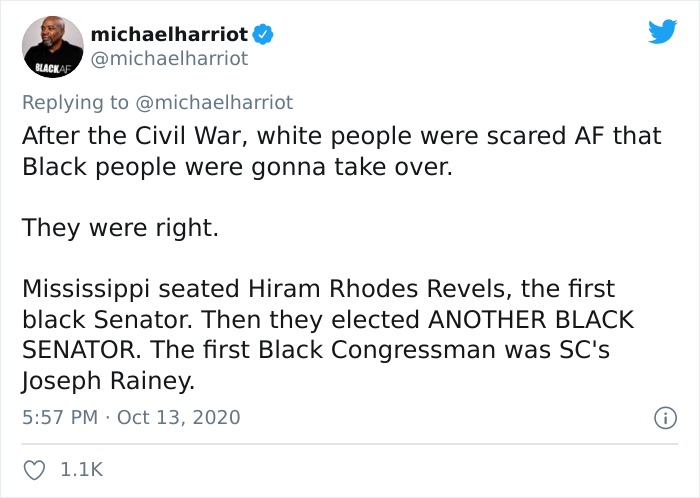 BLACKAF

michaelharriot
@michaelharriot

Replying to @michaelharriot
After the Civil War, white people were scared AF that Black people were gonna take over.

They were right.

Mississippi seated Hiram Rhodes Revels, the first black Senator. Then they elected ANOTHER BLACK SENATOR. The first Black Congressman was SC's Joseph Rainey.

5:57 PM · Oct 13, 2020

1.1K